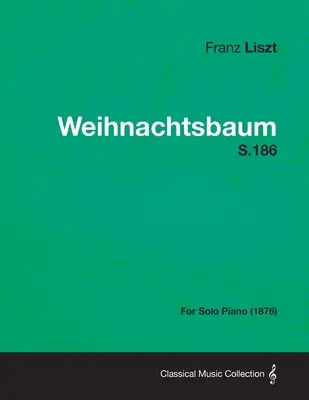 Franz Liszt

Weihnachtsbaum
S.186

For Solo Piano (1876)

Classical Music Collection